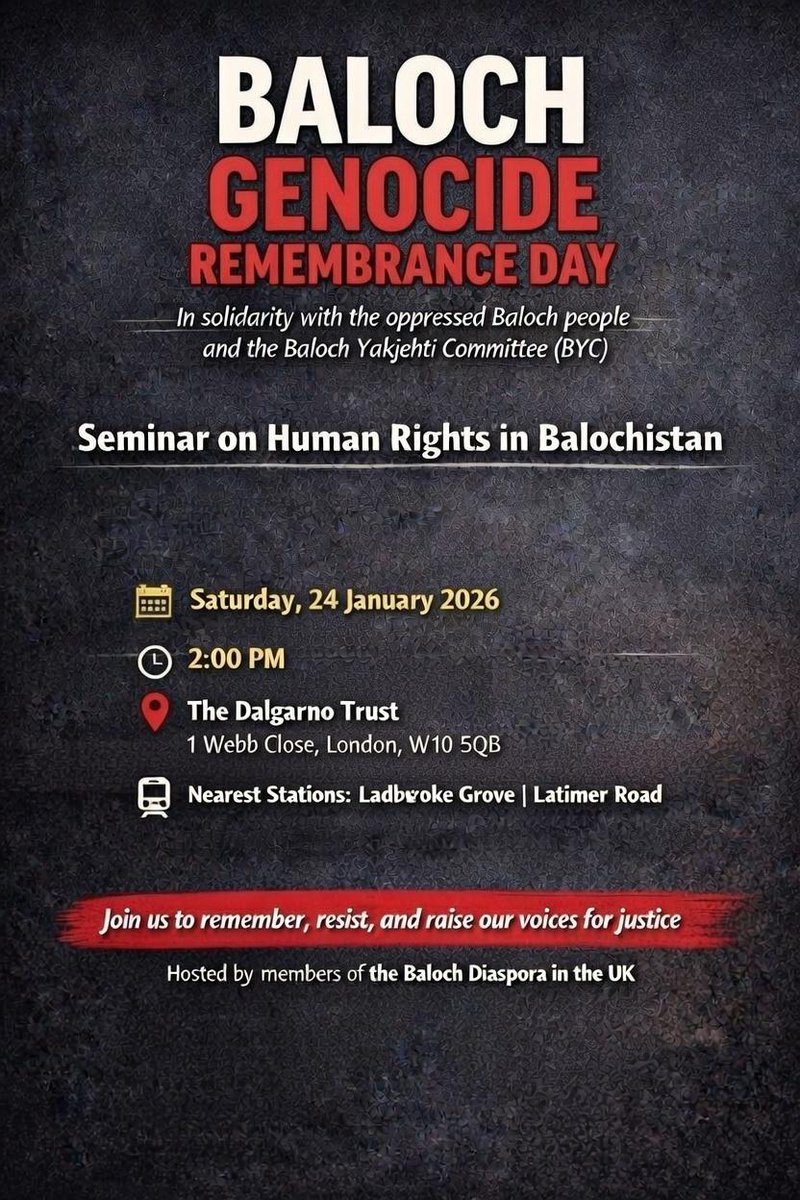 BALOCH
GENOCIDE
REMEMBRANCE DAY

In solidarity with the oppressed Baloch people and the Baloch Yakjehti Committee (BYC)

Seminar on Human Rights in Balochistan

Saturday, 24 January 2026

2:00 PM

The Dalgarno Trust
1 Webb Close, London, W10 5QB

Nearest Stations: Ladbroke Grove | Latimer Road

Join us to remember, resist, and raise our voices for justice

Hosted by members of the Baloch Diaspora in the UK